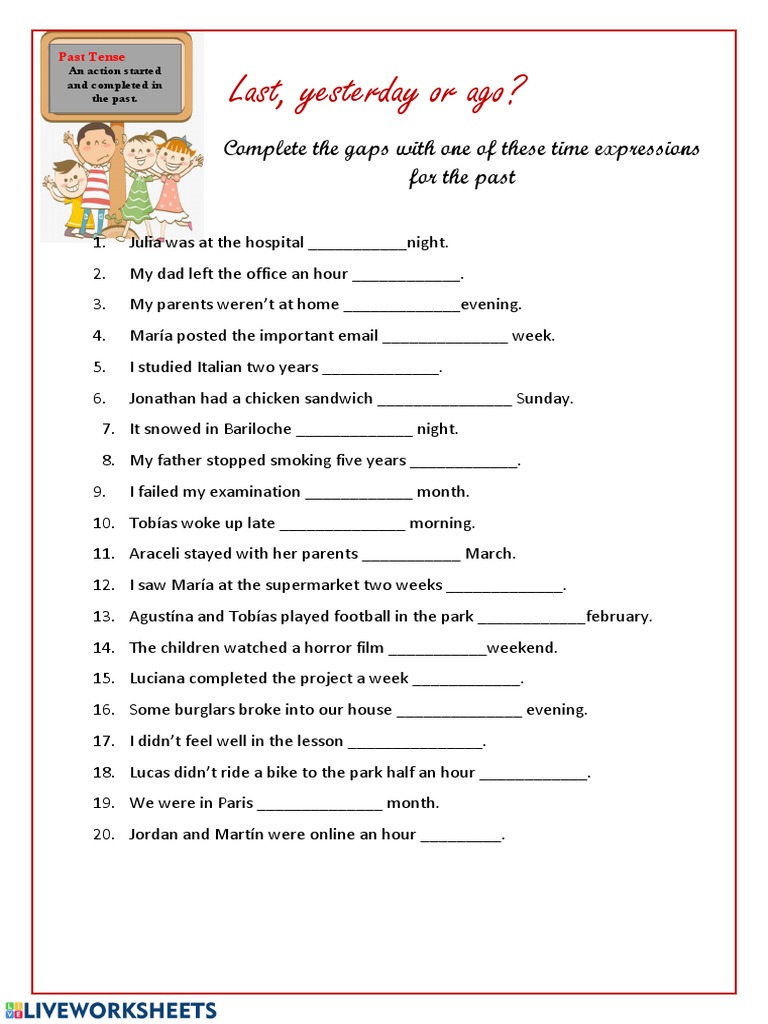 Past Tense
An action started and completed in the past.

Last, yesterday or ago?

Complete the gaps with one of these time expressions for the past

1. Julia was at the hospital ___________night.
2. My dad left the office an hour ____________.
3. My parents weren't at home _____________evening.
4. María posted the important email ______________ week.
5. I studied Italian two years _____________.
6. Jonathan had a chicken sandwich _______________ Sunday.
7. It snowed in Bariloche _____________ night.
8. My father stopped smoking five years ____________.
9. I failed my examination ____________ month.
10. Tobías woke up late ______________ morning.
11. Araceli stayed with her parents ___________ March.
12. I saw María at the supermarket two weeks _____________.
13. Agustína and Tobías played football in the park ____________february.
14. The children watched a horror film ___________weekend.
15. Luciana completed the project a week ____________.
16. Some burglars broke into our house ______________ evening.
17. I didn't feel well in the lesson _______________.
18. Lucas didn't ride a bike to the park half an hour ____________.
19. We were in Paris ______________ month.
20. Jordan and Martín were online an hour _________.

LIVEWORKSHEETS